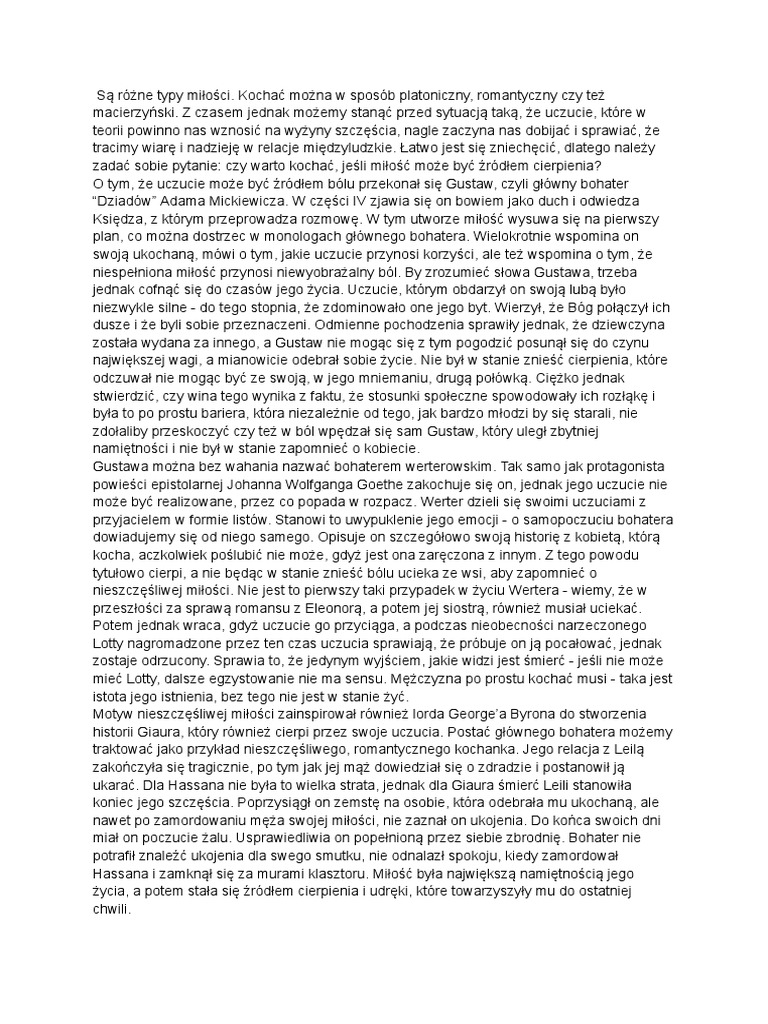 Są różne typy miłości. Kochać można w sposób platoniczny, romantyczny czy też macierzyński. Z czasem jednak możemy stanąć przed sytuacją taką, że uczucie, które w teorii powinno nas wznosić na wyżyny szczęścia, nagle zaczyna nas dobijać i sprawiać, że tracimy wiarę i nadzieję w relacje międzyludzkie. Łatwo jest się zniechęcić, dlatego należy zadać sobie pytanie: czy warto kochać, jeśli miłość może być źródłem cierpienia?
O tym, że uczucie może być źródłem bólu przekonał się Gustaw, czyli główny bohater "Dziadów" Adama Mickiewicza. W części IV zjawia się on bowiem jako duch i odwiedza Księdza, z którym przeprowadza rozmowę. W tym utworze miłość wysuwa się na pierwszy plan, co można dostrzec w monologach głównego bohatera. Wielokrotnie wspomina on swoją ukochaną, mówi o tym, jakie uczucie przynosi korzyści, ale też wspomina o tym, że niespełniona miłość przynosi niewyobrażalny ból. By zrozumieć słowa Gustawa, trzeba jednak cofnąć się do czasów jego życia. Uczucie, którym obdarzył on swoją lubą było niezwykle silne - do tego stopnia, że zdominowało one jego byt. Wierzył, że Bóg połączył ich dusze i że byli sobie przeznaczeni. Odmienne pochodzenia sprawiły jednak, że dziewczyna została wydana za innego, a Gustaw nie mogąc się z tym pogodzić posunął się do czynu największej wagi, a mianowicie odebrał sobie życie. Nie był w stanie znieść cierpienia, które odczuwał nie mogąc być ze swoją, w jego mniemaniu, drugą połówką. Ciężko jednak stwierdzić, czy wina tego wynika z faktu, że stosunki społeczne spowodowały ich rozłąkę i była to po prostu bariera, która niezależnie od tego, jak bardzo młodzi by się starali, nie zdołaliby przeskoczyć czy też w ból wpędzał się sam Gustaw, który uległ zbytniej namiętności i nie był w stanie zapomnieć o kobiecie.
Gustawa można bez wahania nazwać bohaterem werterowskim. Tak samo jak protagonista powieści epistolarnej Johanna Wolfganga Goethe zakochuje się on, jednak jego uczucie nie może być realizowane, przez co popada w rozpacz. Werter dzieli się swoimi uczuciami z przyjacielem w formie listów. Stanowi to uwypuklenie jego emocji - o samopoczuciu bohatera dowiadujemy się od niego samego. Opisuje on szczegółowo swoją historię z kobietą, którą kocha, aczkolwiek poślubić nie może, gdyż jest ona zaręczona z innym. Z tego powodu tytułowo cierpi, a nie będąc w stanie znieść bólu ucieka ze wsi, aby zapomnieć o nieszczęśliwej miłości. Nie jest to pierwszy taki przypadek w życiu Wertera - wiemy, że w przeszłości za sprawą romansu z Eleonorą, a potem jej siostrą, również musiał uciekać. Potem jednak wraca, gdyż uczucie go przyciąga, a podczas nieobecności narzeczonego Lotty nagromadzone przez ten czas uczucia sprawiają, że próbuje on ją pocałować, jednak zostaje odrzucony. Sprawia to, że jedynym wyjściem, jakie widzi jest śmierć - jeśli nie może mieć Lotty, dalsze egzystowanie nie ma sensu. Mężczyzna po prostu kochać musi - taka jest istota jego istnienia, bez tego nie jest w stanie żyć.
Motyw nieszczęśliwej miłości zainspirował również lorda George'a Byrona do stworzenia historii Giaura, który również cierpi przez swoje uczucia. Postać głównego bohatera możemy traktować jako przykład nieszczęśliwego, romantycznego kochanka. Jego relacja z Leilą zakończyła się tragicznie, po tym jak jej mąż dowiedział się o zdradzie i postanowił ją ukarać. Dla Hassana nie była to wielka strata, jednak dla Giaura śmierć Leili stanowiła koniec jego szczęścia. Poprzysiągł on zemstę na osobie, która odebrała mu ukochaną, ale nawet po zamordowaniu męża swojej miłości, nie zaznał on ukojenia. Do końca swoich dni miał on poczucie żalu. Usprawiedliwia on popełnioną przez siebie zbrodnię. Bohater nie potrafił znaleźć ukojenia dla swego smutku, nie odnalazł spokoju, kiedy zamordował Hassana i zamknął się za murami klasztoru. Miłość była największą namiętnością jego życia, a potem stała się źródłem cierpienia i udręki, które towarzyszyły mu do ostatniej chwili.